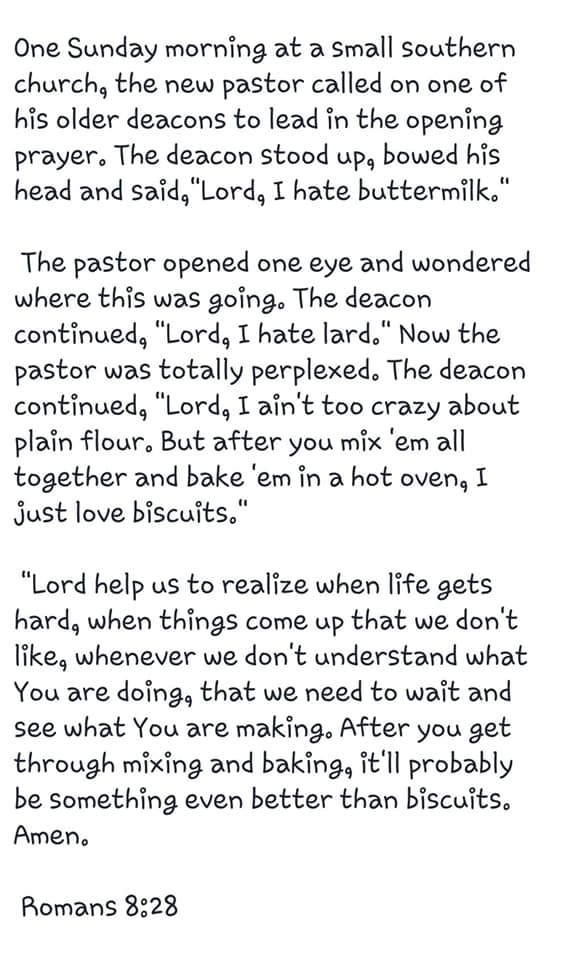 One Sunday morning at a small southern church, the new pastor called on one of his older deacons to lead in the opening prayer. The deacon stood up, bowed his head and said,"Lord, I hate buttermilk."

The pastor opened one eye and wondered where this was going. The deacon continued, "Lord, I hate lard." Now the pastor was totally perplexed. The deacon continued, "Lord, I ain't too crazy about plain flour. But after you mix 'em all together and bake 'em in a hot oven, I just love biscuits."

"Lord help us to realize when life gets hard, when things come up that we don't like, whenever we don't understand what You are doing, that we need to wait and see what You are making. After you get through mixing and baking, it'll probably be something even better than biscuits. Amen.

Romans 8:28